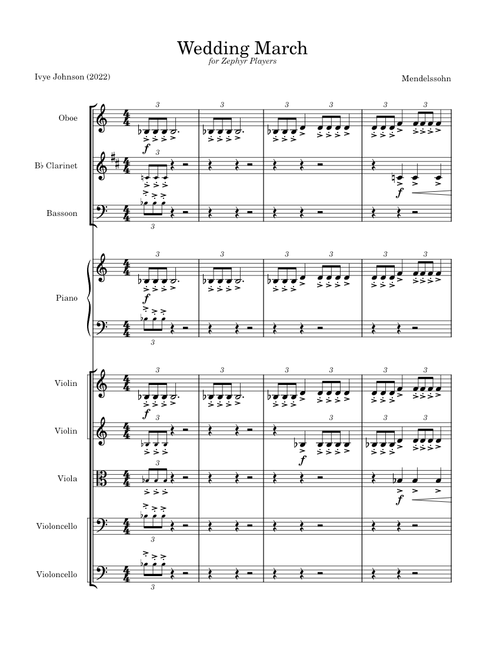 Wedding March
for Zephyr Players

Ivye Johnson (2022)

Mendelssohn

Oboe

B♭ Clarinet

Bassoon

Piano

Violin

Violin

Viola

Violoncello

Violoncello